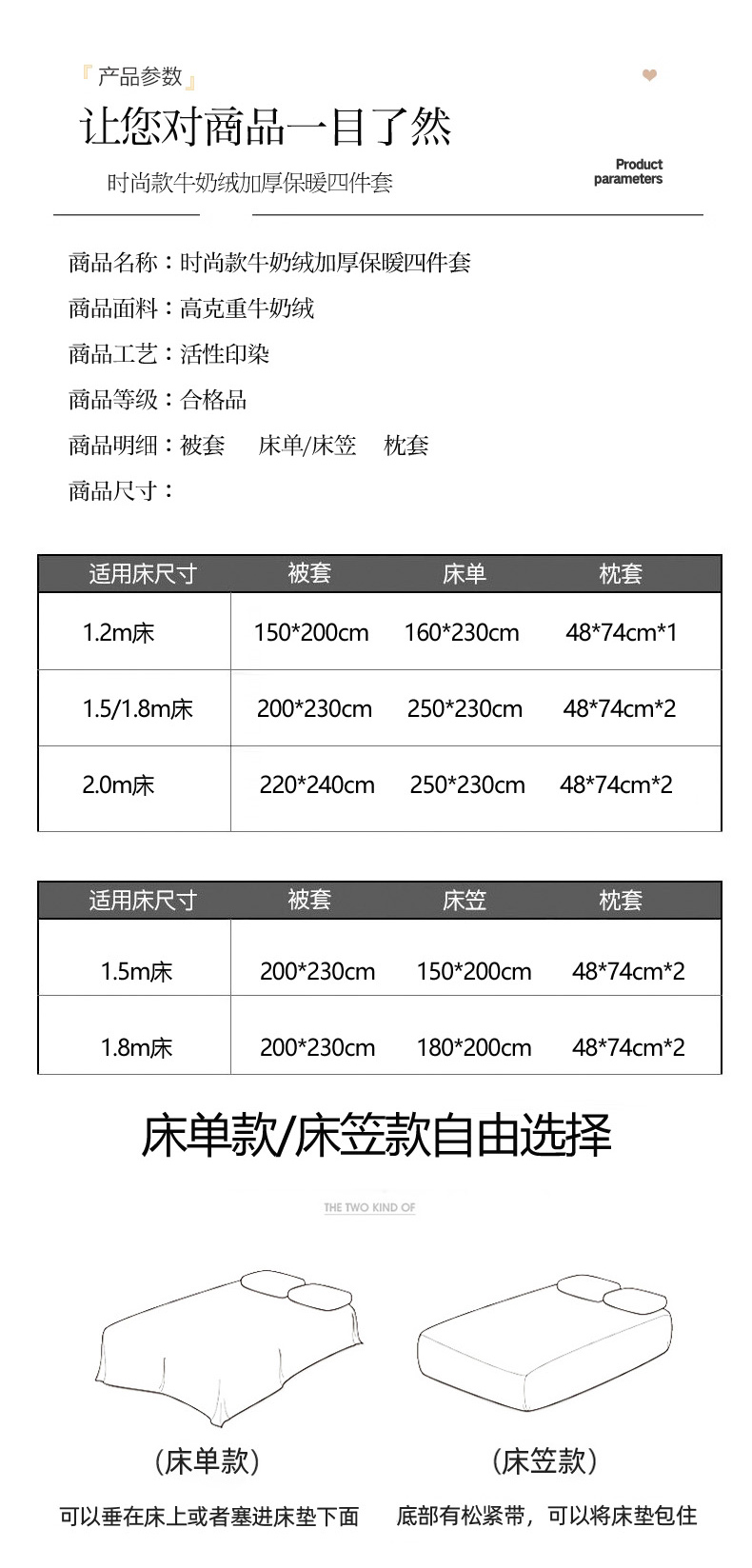 『产品参数』

让您对商品一目了然

时尚款牛奶绒加厚保暖四件套

Product parameters

商品名称：时尚款牛奶绒加厚保暖四件套

商品面料：高克重牛奶绒

商品工艺：活性印染

商品等级：合格品

商品明细：被套　床单/床笠　枕套

商品尺寸：

| 适用床尺寸 | 被套 | 床单 | 枕套 |
|---|---|---|---|
| 1.2m床 | 150*200cm | 160*230cm | 48*74cm*1 |
| 1.5/1.8m床 | 200*230cm | 250*230cm | 48*74cm*2 |
| 2.0m床 | 220*240cm | 250*230cm | 48*74cm*2 |

| 适用床尺寸 | 被套 | 床笠 | 枕套 |
|---|---|---|---|
| 1.5m床 | 200*230cm | 150*200cm | 48*74cm*2 |
| 1.8m床 | 200*230cm | 180*200cm | 48*74cm*2 |

床单款/床笠款自由选择

THE TWO KIND OF

(床单款)

可以垂在床上或者塞进床垫下面

(床笠款)

底部有松紧带，可以将床垫包住